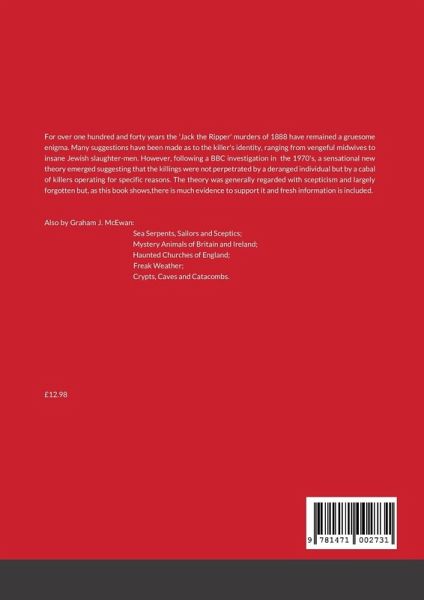 For over one hundred and forty years the 'Jack the Ripper' murders of 1888 have remained a gruesome enigma. Many suggestions have been made as to the killer's identity, ranging from vengeful midwives to insane Jewish slaughter-men. However, following a BBC investigation in the 1970's, a sensational new theory emerged suggesting that the killings were not perpetrated by a deranged individual but by a cabal of killers operating for specific reasons. The theory was generally regarded with scepticism and largely forgotten but, as this book shows,there is much evidence to support it and fresh information is included.

Also by Graham J. McEwan:
Sea Serpents, Sailors and Sceptics;
Mystery Animals of Britain and Ireland;
Haunted Churches of England;
Freak Weather;
Crypts, Caves and Catacombs.

£12.98

9 781471 002731